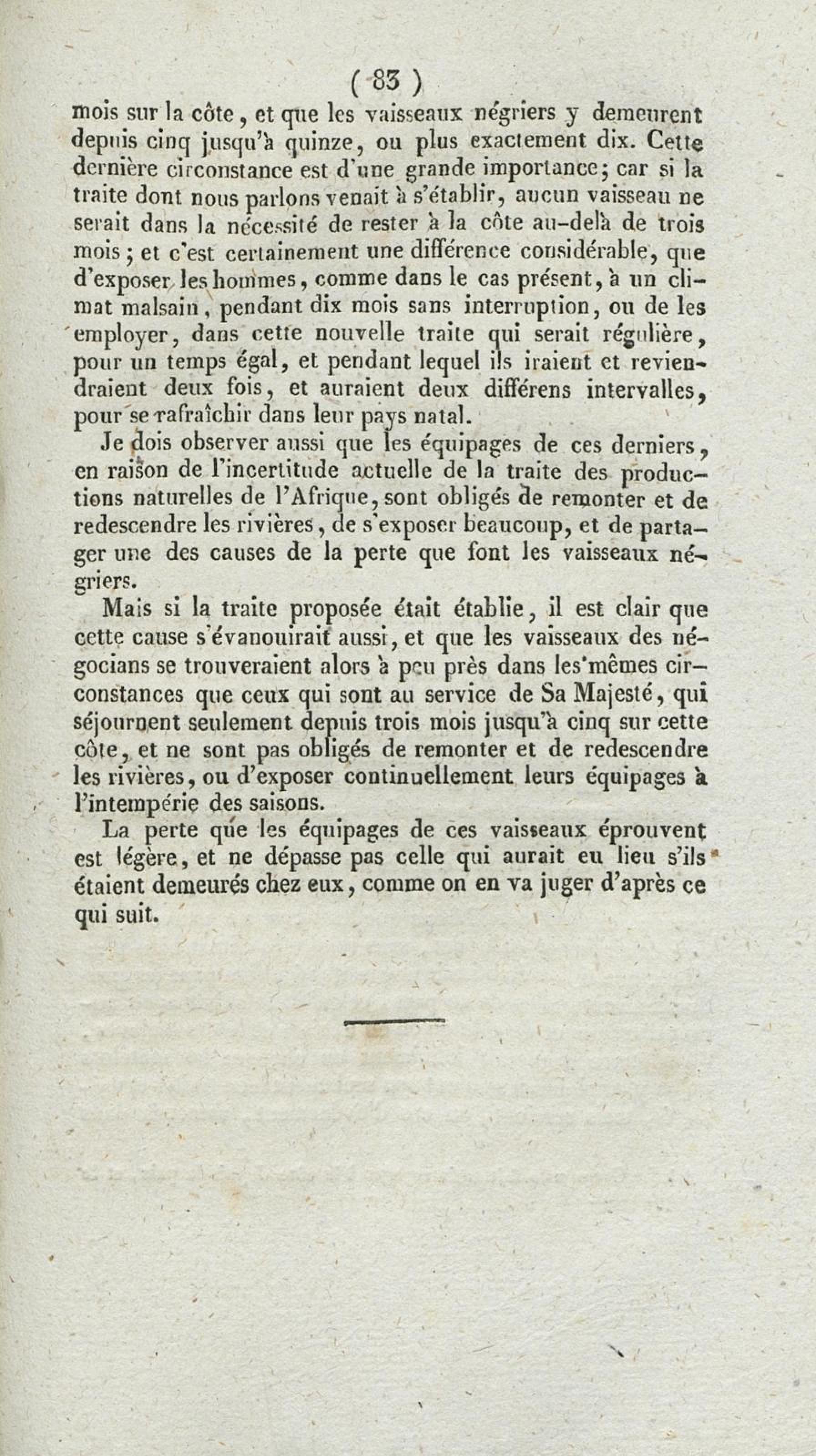 ( 83 )

mois sur la côte, et que les vaisseaux négriers y demeurent depuis cinq jusqu'à quinze, ou plus exactement dix. Cette dernière circonstance est d'une grande importance; car si la traite dont nous parlons venait à s'établir, aucun vaisseau ne serait dans la nécessité de rester à la côte au-delà de trois mois; et c'est certainement une différence considérable, que d'exposer les hommes, comme dans le cas présent, à un climat malsain, pendant dix mois sans interruption, ou de les employer, dans cette nouvelle traite qui serait régulière, pour un temps égal, et pendant lequel ils iraient et reviendraient deux fois, et auraient deux différens intervalles, pour se rafraîchir dans leur pays natal.

Je dois observer aussi que les équipages de ces derniers, en raison de l'incertitude actuelle de la traite des productions naturelles de l'Afrique, sont obligés de remonter et de redescendre les rivières, de s'exposer beaucoup, et de partager une des causes de la perte que font les vaisseaux négriers.

Mais si la traite proposée était établie, il est clair que cette cause s'évanouirait aussi, et que les vaisseaux des négocians se trouveraient alors à peu près dans les mêmes circonstances que ceux qui sont au service de Sa Majesté, qui séjournent seulement depuis trois mois jusqu'à cinq sur cette côte, et ne sont pas obligés de remonter et de redescendre les rivières, ou d'exposer continuellement leurs équipages à l'intempérie des saisons.

La perte que les équipages de ces vaisseaux éprouvent est légère, et ne dépasse pas celle qui aurait eu lieu s'ils étaient demeurés chez eux, comme on en va juger d'après ce qui suit.